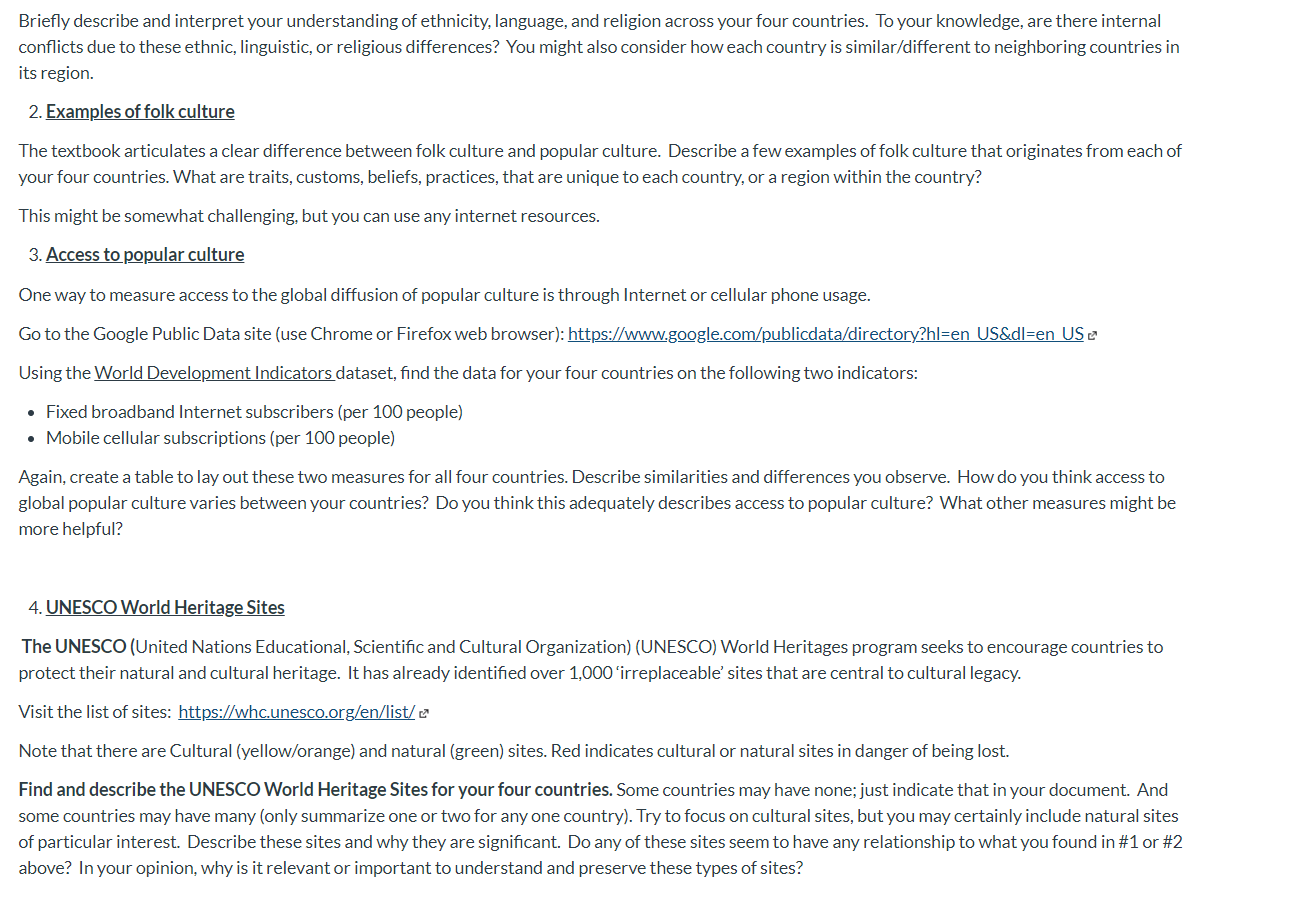 Briefly describe and interpret your understanding of ethnicity, language, and religion across your four countries. To your knowledge, are there internal conflicts due to these ethnic, linguistic, or religious differences? You might also consider how each country is similar/different to neighboring countries in its region.

2. Examples of folk culture

The textbook articulates a clear difference between folk culture and popular culture. Describe a few examples of folk culture that originates from each of your four countries. What are traits, customs, beliefs, practices, that are unique to each country, or a region within the country?

This might be somewhat challenging, but you can use any internet resources.

3. Access to popular culture

One way to measure access to the global diffusion of popular culture is through Internet or cellular phone usage.

Go to the Google Public Data site (use Chrome or Firefox web browser): https://www.google.com/publicdata/directory?hl=en_US&dl=en_US

Using the World Development Indicators dataset, find the data for your four countries on the following two indicators:

• Fixed broadband Internet subscribers (per 100 people)
• Mobile cellular subscriptions (per 100 people)

Again, create a table to lay out these two measures for all four countries. Describe similarities and differences you observe. How do you think access to global popular culture varies between your countries? Do you think this adequately describes access to popular culture? What other measures might be more helpful?

4. UNESCO World Heritage Sites

The UNESCO (United Nations Educational, Scientific and Cultural Organization) (UNESCO) World Heritages program seeks to encourage countries to protect their natural and cultural heritage. It has already identified over 1,000 'irreplaceable' sites that are central to cultural legacy.

Visit the list of sites: https://whc.unesco.org/en/list/

Note that there are Cultural (yellow/orange) and natural (green) sites. Red indicates cultural or natural sites in danger of being lost.

Find and describe the UNESCO World Heritage Sites for your four countries. Some countries may have none; just indicate that in your document. And some countries may have many (only summarize one or two for any one country). Try to focus on cultural sites, but you may certainly include natural sites of particular interest. Describe these sites and why they are significant. Do any of these sites seem to have any relationship to what you found in #1 or #2 above? In your opinion, why is it relevant or important to understand and preserve these types of sites?